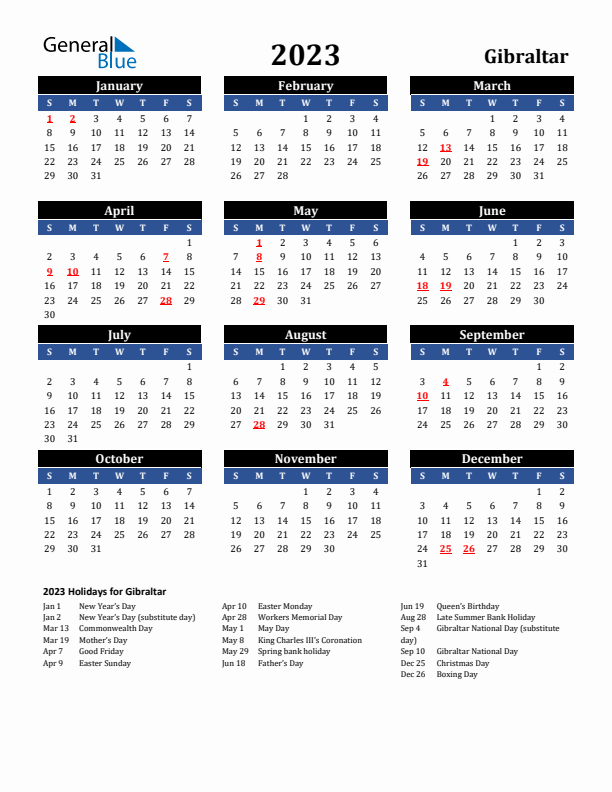 General Blue

2023

Gibraltar

January
| S | M | T | W | T | F | S |
|---|---|---|---|---|---|---|
| 1 | 2 | 3 | 4 | 5 | 6 | 7 |
| 8 | 9 | 10 | 11 | 12 | 13 | 14 |
| 15 | 16 | 17 | 18 | 19 | 20 | 21 |
| 22 | 23 | 24 | 25 | 26 | 27 | 28 |
| 29 | 30 | 31 | | | | |

February
| S | M | T | W | T | F | S |
|---|---|---|---|---|---|---|
| | | | 1 | 2 | 3 | 4 |
| 5 | 6 | 7 | 8 | 9 | 10 | 11 |
| 12 | 13 | 14 | 15 | 16 | 17 | 18 |
| 19 | 20 | 21 | 22 | 23 | 24 | 25 |
| 26 | 27 | 28 | | | | |

March
| S | M | T | W | T | F | S |
|---|---|---|---|---|---|---|
| | | | 1 | 2 | 3 | 4 |
| 5 | 6 | 7 | 8 | 9 | 10 | 11 |
| 12 | 13 | 14 | 15 | 16 | 17 | 18 |
| 19 | 20 | 21 | 22 | 23 | 24 | 25 |
| 26 | 27 | 28 | 29 | 30 | 31 | |

April
| S | M | T | W | T | F | S |
|---|---|---|---|---|---|---|
| | | | | | | 1 |
| 2 | 3 | 4 | 5 | 6 | 7 | 8 |
| 9 | 10 | 11 | 12 | 13 | 14 | 15 |
| 16 | 17 | 18 | 19 | 20 | 21 | 22 |
| 23 | 24 | 25 | 26 | 27 | 28 | 29 |
| 30 | | | | | | |

May
| S | M | T | W | T | F | S |
|---|---|---|---|---|---|---|
| | 1 | 2 | 3 | 4 | 5 | 6 |
| 7 | 8 | 9 | 10 | 11 | 12 | 13 |
| 14 | 15 | 16 | 17 | 18 | 19 | 20 |
| 21 | 22 | 23 | 24 | 25 | 26 | 27 |
| 28 | 29 | 30 | 31 | | | |

June
| S | M | T | W | T | F | S |
|---|---|---|---|---|---|---|
| | | | | 1 | 2 | 3 |
| 4 | 5 | 6 | 7 | 8 | 9 | 10 |
| 11 | 12 | 13 | 14 | 15 | 16 | 17 |
| 18 | 19 | 20 | 21 | 22 | 23 | 24 |
| 25 | 26 | 27 | 28 | 29 | 30 | |

July
| S | M | T | W | T | F | S |
|---|---|---|---|---|---|---|
| | | | | | | 1 |
| 2 | 3 | 4 | 5 | 6 | 7 | 8 |
| 9 | 10 | 11 | 12 | 13 | 14 | 15 |
| 16 | 17 | 18 | 19 | 20 | 21 | 22 |
| 23 | 24 | 25 | 26 | 27 | 28 | 29 |
| 30 | 31 | | | | | |

August
| S | M | T | W | T | F | S |
|---|---|---|---|---|---|---|
| | | 1 | 2 | 3 | 4 | 5 |
| 6 | 7 | 8 | 9 | 10 | 11 | 12 |
| 13 | 14 | 15 | 16 | 17 | 18 | 19 |
| 20 | 21 | 22 | 23 | 24 | 25 | 26 |
| 27 | 28 | 29 | 30 | 31 | | |

September
| S | M | T | W | T | F | S |
|---|---|---|---|---|---|---|
| | | | | | 1 | 2 |
| 3 | 4 | 5 | 6 | 7 | 8 | 9 |
| 10 | 11 | 12 | 13 | 14 | 15 | 16 |
| 17 | 18 | 19 | 20 | 21 | 22 | 23 |
| 24 | 25 | 26 | 27 | 28 | 29 | 30 |

October
| S | M | T | W | T | F | S |
|---|---|---|---|---|---|---|
| 1 | 2 | 3 | 4 | 5 | 6 | 7 |
| 8 | 9 | 10 | 11 | 12 | 13 | 14 |
| 15 | 16 | 17 | 18 | 19 | 20 | 21 |
| 22 | 23 | 24 | 25 | 26 | 27 | 28 |
| 29 | 30 | 31 | | | | |

November
| S | M | T | W | T | F | S |
|---|---|---|---|---|---|---|
| | | | 1 | 2 | 3 | 4 |
| 5 | 6 | 7 | 8 | 9 | 10 | 11 |
| 12 | 13 | 14 | 15 | 16 | 17 | 18 |
| 19 | 20 | 21 | 22 | 23 | 24 | 25 |
| 26 | 27 | 28 | 29 | 30 | | |

December
| S | M | T | W | T | F | S |
|---|---|---|---|---|---|---|
| | | | | | 1 | 2 |
| 3 | 4 | 5 | 6 | 7 | 8 | 9 |
| 10 | 11 | 12 | 13 | 14 | 15 | 16 |
| 17 | 18 | 19 | 20 | 21 | 22 | 23 |
| 24 | 25 | 26 | 27 | 28 | 29 | 30 |
| 31 | | | | | | |

2023 Holidays for Gibraltar
Jan 1 New Year's Day
Jan 2 New Year's Day (substitute day)
Mar 13 Commonwealth Day
Mar 19 Mother's Day
Apr 7 Good Friday
Apr 9 Easter Sunday

Apr 10 Easter Monday
Apr 28 Workers Memorial Day
May 1 May Day
May 8 King Charles III's Coronation
May 29 Spring bank holiday
Jun 18 Father's Day

Jun 19 Queen's Birthday
Aug 28 Late Summer Bank Holiday
Sep 4 Gibraltar National Day (substitute day)
Sep 10 Gibraltar National Day
Dec 25 Christmas Day
Dec 26 Boxing Day